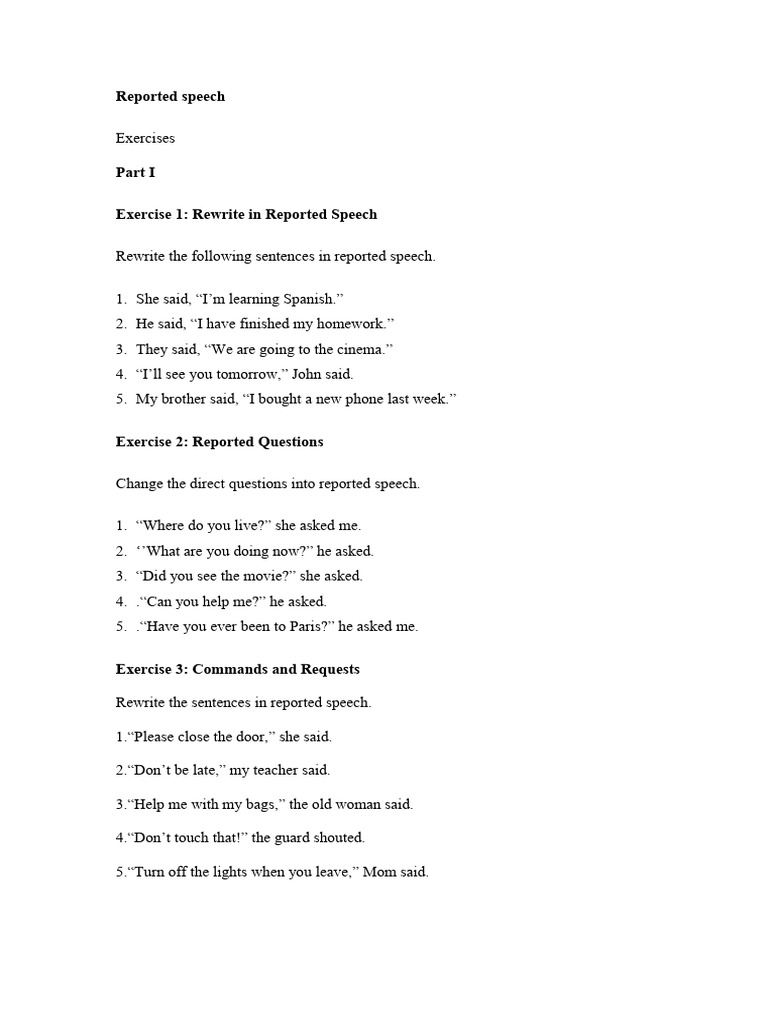 Reported speech

Exercises

Part I

Exercise 1: Rewrite in Reported Speech

Rewrite the following sentences in reported speech.

1. She said, “I’m learning Spanish.”
2. He said, “I have finished my homework.”
3. They said, “We are going to the cinema.”
4. “I’ll see you tomorrow,” John said.
5. My brother said, “I bought a new phone last week.”

Exercise 2: Reported Questions

Change the direct questions into reported speech.

1. “Where do you live?” she asked me.
2. ‘’What are you doing now?” he asked.
3. “Did you see the movie?” she asked.
4. .“Can you help me?” he asked.
5. .“Have you ever been to Paris?” he asked me.

Exercise 3: Commands and Requests

Rewrite the sentences in reported speech.

1.“Please close the door,” she said.

2.“Don’t be late,” my teacher said.

3.“Help me with my bags,” the old woman said.

4.“Don’t touch that!” the guard shouted.

5.“Turn off the lights when you leave,” Mom said.